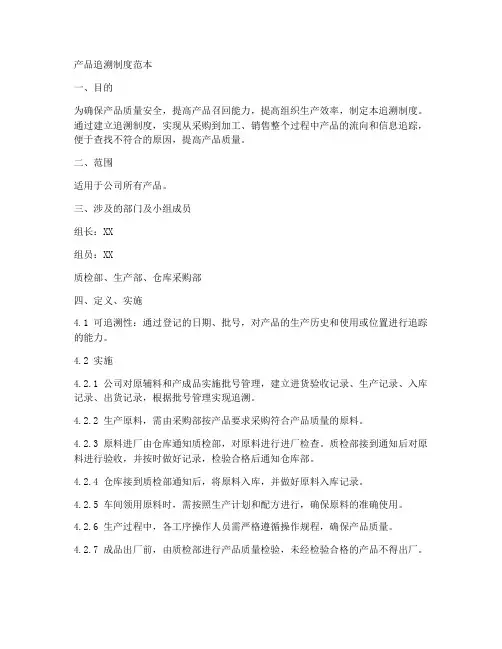 产品追溯制度范本

一、目的

为确保产品质量安全，提高产品召回能力，提高组织生产效率，制定本追溯制度。通过建立追溯制度，实现从采购到加工、销售整个过程中产品的流向和信息追踪，便于查找不符合的原因，提高产品质量。

二、范围

适用于公司所有产品。

三、涉及的部门及小组成员

组长：XX

组员：XX

质检部、生产部、仓库采购部

四、定义、实施

4.1 可追溯性：通过登记的日期、批号，对产品的生产历史和使用或位置进行追踪的能力。

4.2 实施

4.2.1 公司对原辅料和产成品实施批号管理，建立进货验收记录、生产记录、入库记录、出货记录，根据批号管理实现追溯。

4.2.2 生产原料，需由采购部按产品要求采购符合产品质量的原料。

4.2.3 原料进厂由仓库通知质检部，对原料进行进厂检查。质检部接到通知后对原料进行验收，并按时做好记录，检验合格后通知仓库部。

4.2.4 仓库接到质检部通知后，将原料入库，并做好原料入库记录。

4.2.5 车间领用原料时，需按照生产计划和配方进行，确保原料的准确使用。

4.2.6 生产过程中，各工序操作人员需严格遵循操作规程，确保产品质量。

4.2.7 成品出厂前，由质检部进行产品质量检验，未经检验合格的产品不得出厂。